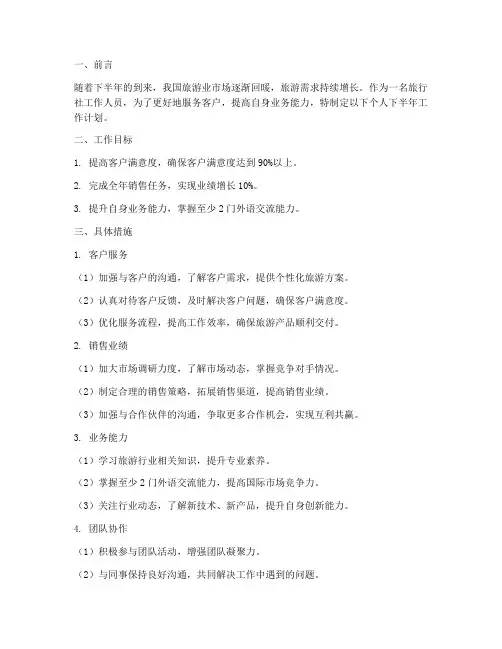 一、前言

随着下半年的到来，我国旅游业市场逐渐回暖，旅游需求持续增长。作为一名旅行社工作人员，为了更好地服务客户，提高自身业务能力，特制定以下个人下半年工作计划。

二、工作目标

1. 提高客户满意度，确保客户满意度达到90%以上。

2. 完成全年销售任务，实现业绩增长10%。

3. 提升自身业务能力，掌握至少2门外语交流能力。

三、具体措施

1. 客户服务

（1）加强与客户的沟通，了解客户需求，提供个性化旅游方案。

（2）认真对待客户反馈，及时解决客户问题，确保客户满意度。

（3）优化服务流程，提高工作效率，确保旅游产品顺利交付。

2. 销售业绩

（1）加大市场调研力度，了解市场动态，掌握竞争对手情况。

（2）制定合理的销售策略，拓展销售渠道，提高销售业绩。

（3）加强与合作伙伴的沟通，争取更多合作机会，实现互利共赢。

3. 业务能力

（1）学习旅游行业相关知识，提升专业素养。

（2）掌握至少2门外语交流能力，提高国际市场竞争力。

（3）关注行业动态，了解新技术、新产品，提升自身创新能力。

4. 团队协作

（1）积极参与团队活动，增强团队凝聚力。

（2）与同事保持良好沟通，共同解决工作中遇到的问题。